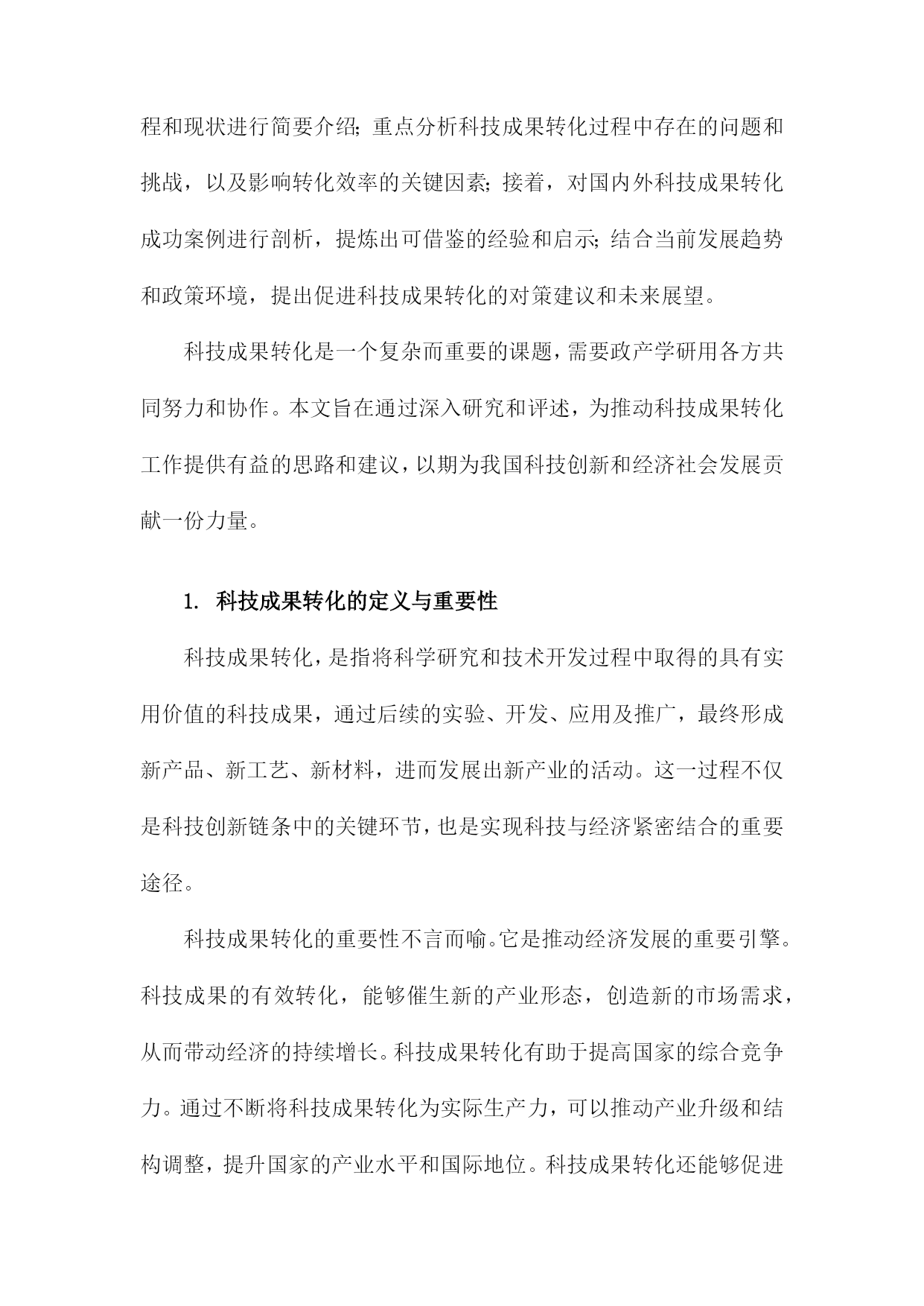 程和现状进行简要介绍；重点分析科技成果转化过程中存在的问题和挑战，以及影响转化效率的关键因素；接着，对国内外科技成果转化成功案例进行剖析，提炼出可借鉴的经验和启示；结合当前发展趋势和政策环境，提出促进科技成果转化的对策建议和未来展望。

科技成果转化是一个复杂而重要的课题，需要政产学研用各方共同努力和协作。本文旨在通过深入研究和评述，为推动科技成果转化工作提供有益的思路和建议，以期为我国科技创新和经济社会发展贡献一份力量。

1. 科技成果转化的定义与重要性

科技成果转化，是指将科学研究和技术开发过程中取得的具有实用价值的科技成果，通过后续的实验、开发、应用及推广，最终形成新产品、新工艺、新材料，进而发展出新产业的活动。这一过程不仅是科技创新链条中的关键环节，也是实现科技与经济紧密结合的重要途径。

科技成果转化的重要性不言而喻。它是推动经济发展的重要引擎。科技成果的有效转化，能够催生新的产业形态，创造新的市场需求，从而带动经济的持续增长。科技成果转化有助于提高国家的综合竞争力。通过不断将科技成果转化为实际生产力，可以推动产业升级和结构调整，提升国家的产业水平和国际地位。科技成果转化还能够促进